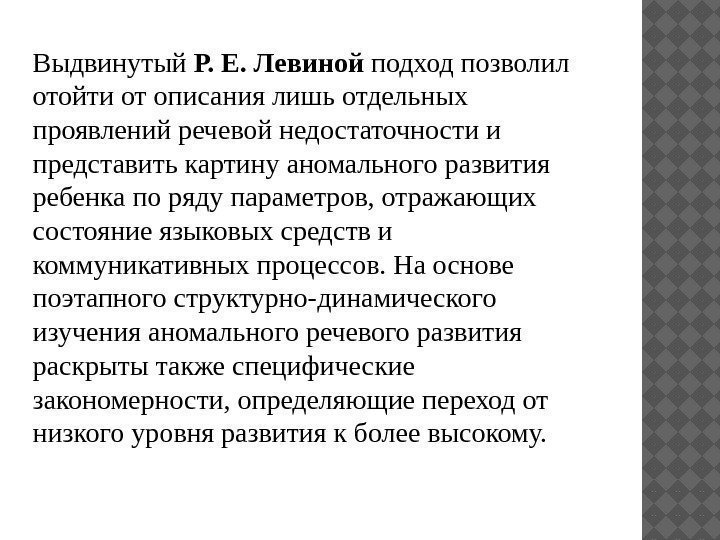 Выдвинутый Р. Е. Левиной подход позволил отойти от описания лишь отдельных проявлений речевой недостаточности и представить картину аномального развития ребенка по ряду параметров, отражающих состояние языковых средств и коммуникативных процессов. На основе поэтапного структурно-динамического изучения аномального речевого развития раскрыты также специфические закономерности, определяющие переход от низкого уровня развития к более высокому.